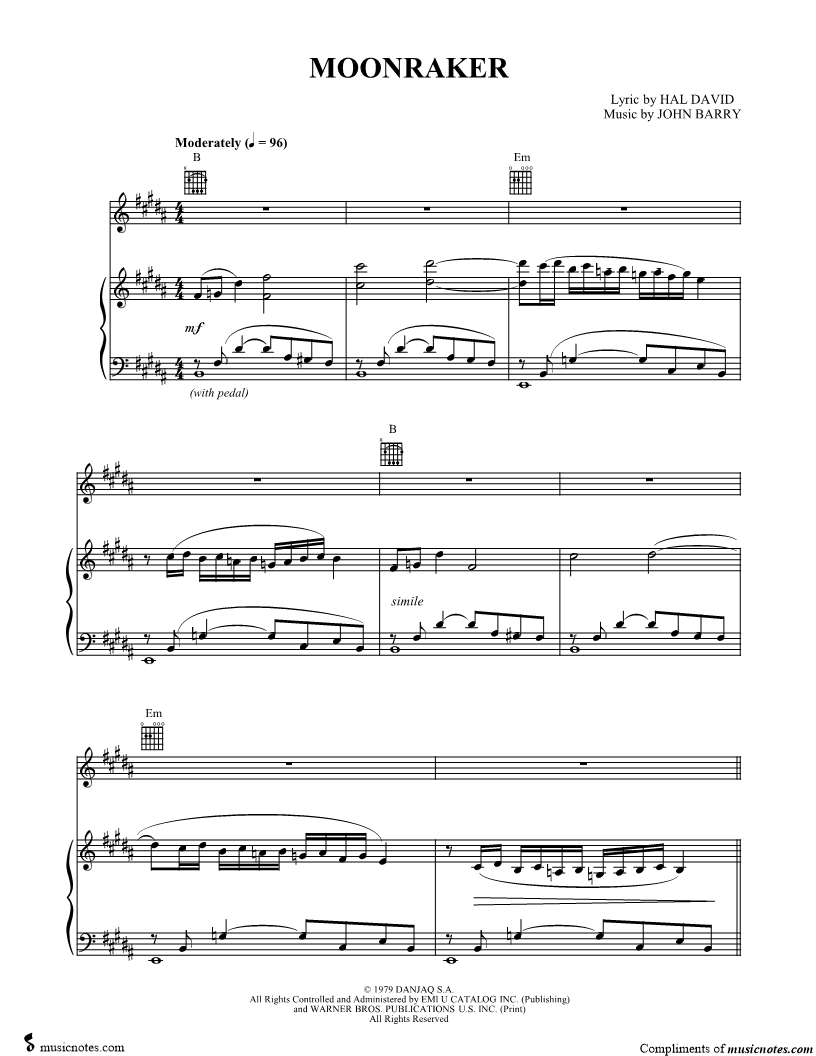 MOONRAKER

Lyric by HAL DAVID
Music by JOHN BARRY

Moderately (♩ = 96)

B

Em

mf

(with pedal)

B

simile

Em

© 1979 DANJAQ S.A.
All Rights Controlled and Administered by EMI U CATALOG INC. (Publishing)
and WARNER BROS. PUBLICATIONS U.S. INC. (Print)
All Rights Reserved

musicnotes.com

Compliments of musicnotes.com